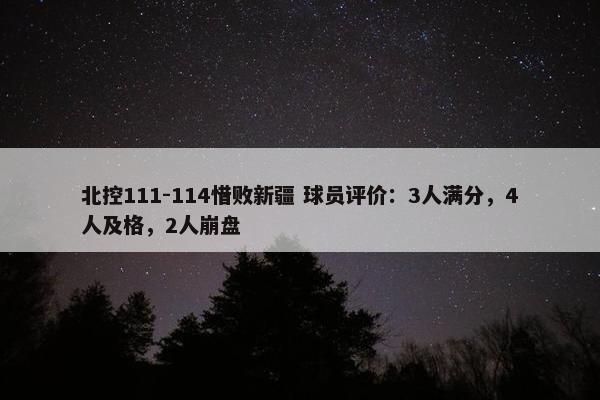 北控111-114惜败新疆 球员评价：3人满分，4人及格，2人崩盘